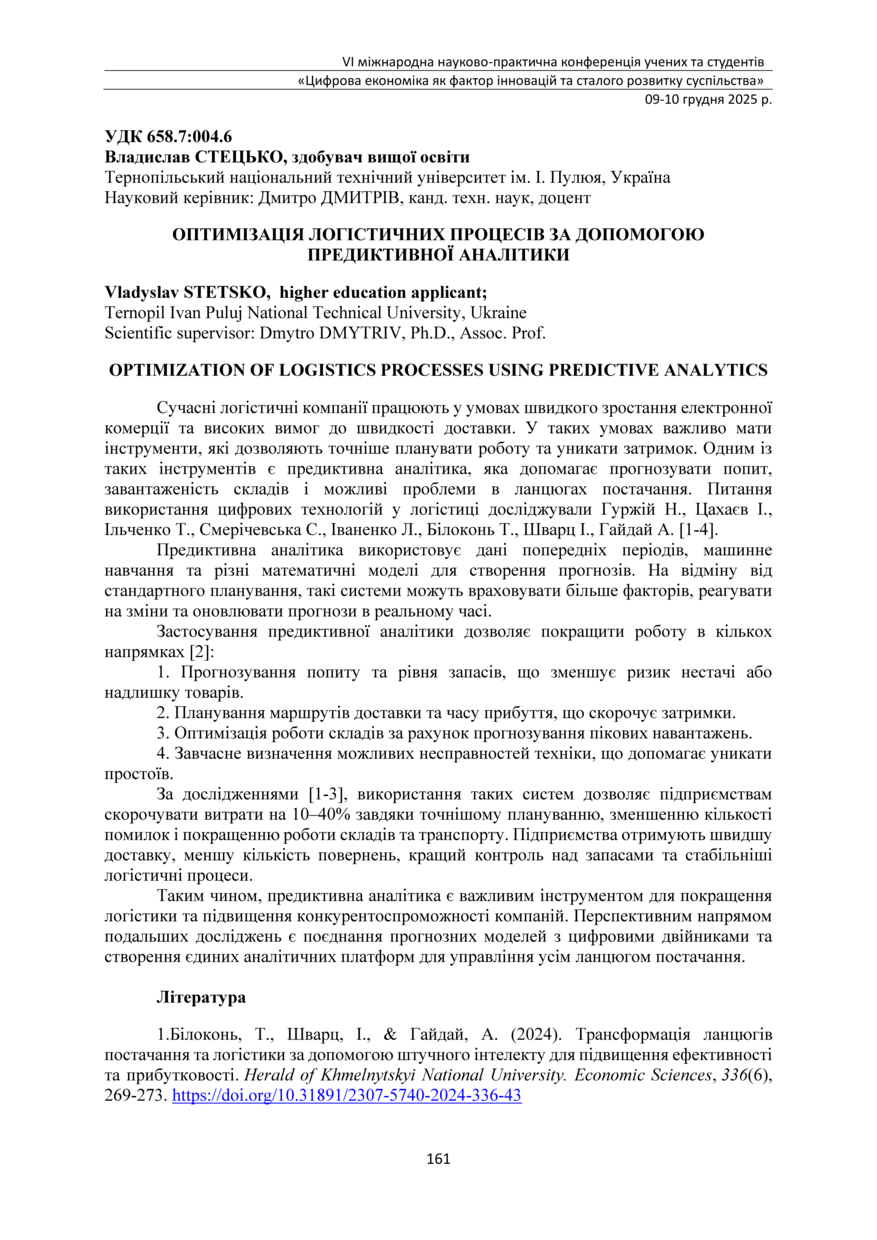 VI міжнародна науково-практична конференція учених та студентів
«Цифрова економіка як фактор інновацій та сталого розвитку суспільства»
09-10 грудня 2025 р.

УДК 658.7:004.6
Владислав СТЕЦЬКО, здобувач вищої освіти
Тернопільський національний технічний університет ім. І. Пулюя, Україна
Науковий керівник: Дмитро ДМИТРІВ, канд. техн. наук, доцент

ОПТИМІЗАЦІЯ ЛОГІСТИЧНИХ ПРОЦЕСІВ ЗА ДОПОМОГОЮ ПРЕДИКТИВНОЇ АНАЛІТИКИ

Vladyslav STETSKO, higher education applicant;
Ternopil Ivan Puluj National Technical University, Ukraine
Scientific supervisor: Dmytro DMYTRIV, Ph.D., Assoc. Prof.

OPTIMIZATION OF LOGISTICS PROCESSES USING PREDICTIVE ANALYTICS

Сучасні логістичні компанії працюють у умовах швидкого зростання електронної комерції та високих вимог до швидкості доставки. У таких умовах важливо мати інструменти, які дозволяють точніше планувати роботу та уникати затримок. Одним із таких інструментів є предиктивна аналітика, яка допомагає прогнозувати попит, завантаженість складів і можливі проблеми в ланцюгах постачання. Питання використання цифрових технологій у логістиці досліджували Гуржій Н., Цахаєв І., Ільченко Т., Смерічевська С., Іваненко Л., Білоконь Т., Шварц І., Гайдай А. [1-4].

Предиктивна аналітика використовує дані попередніх періодів, машинне навчання та різні математичні моделі для створення прогнозів. На відміну від стандартного планування, такі системи можуть враховувати більше факторів, реагувати на зміни та оновлювати прогнози в реальному часі.

Застосування предиктивної аналітики дозволяє покращити роботу в кількох напрямках [2]:

1. Прогнозування попиту та рівня запасів, що зменшує ризик нестачі або надлишку товарів.

2. Планування маршрутів доставки та часу прибуття, що скорочує затримки.

3. Оптимізація роботи складів за рахунок прогнозування пікових навантажень.

4. Завчасне визначення можливих несправностей техніки, що допомагає уникати простоїв.

За дослідженнями [1-3], використання таких систем дозволяє підприємствам скорочувати витрати на 10–40% завдяки точнішому плануванню, зменшенню кількості помилок і покращенню роботи складів та транспорту. Підприємства отримують швидшу доставку, меншу кількість повернень, кращий контроль над запасами та стабільніші логістичні процеси.

Таким чином, предиктивна аналітика є важливим інструментом для покращення логістики та підвищення конкурентоспроможності компаній. Перспективним напрямом подальших досліджень є поєднання прогнозних моделей з цифровими двійниками та створення єдиних аналітичних платформ для управління усім ланцюгом постачання.

Література

1.Білоконь, Т., Шварц, І., & Гайдай, А. (2024). Трансформація ланцюгів постачання та логістики за допомогою штучного інтелекту для підвищення ефективності та прибутковості. Herald of Khmelnytskyi National University. Economic Sciences, 336(6), 269-273. https://doi.org/10.31891/2307-5740-2024-336-43

161